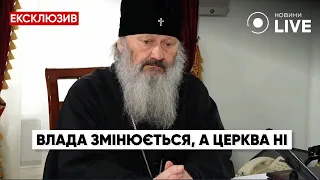 ЕКСКЛЮЗИВ

НОВИНИ LIVE

ВЛАДА ЗМІНЮЄТЬСЯ, А ЦЕРКВА НІ